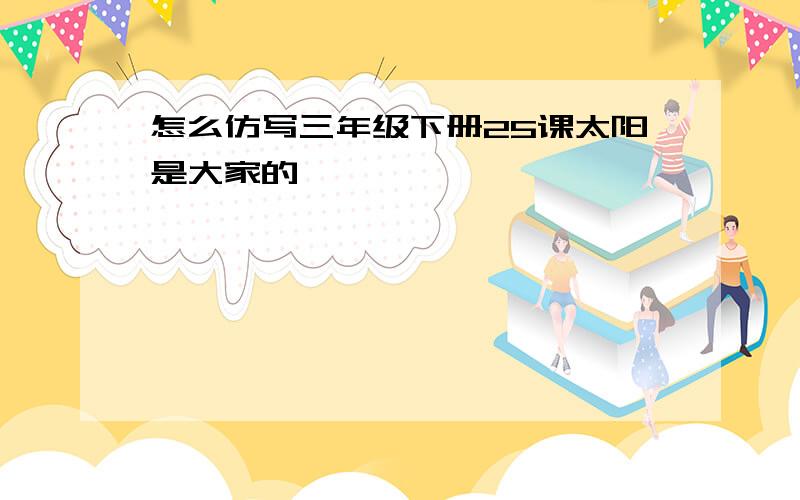 怎么仿写三年级下册25课太阳是大家的